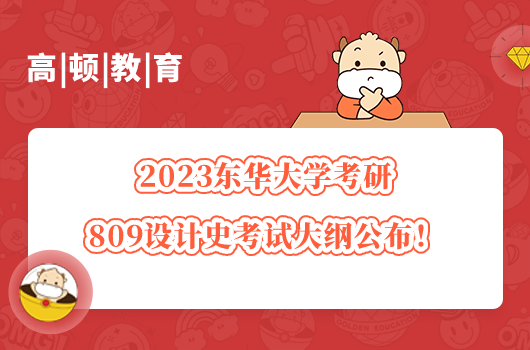 高|顿|教|育

2023东华大学考研

809设计史考试大纲公布！